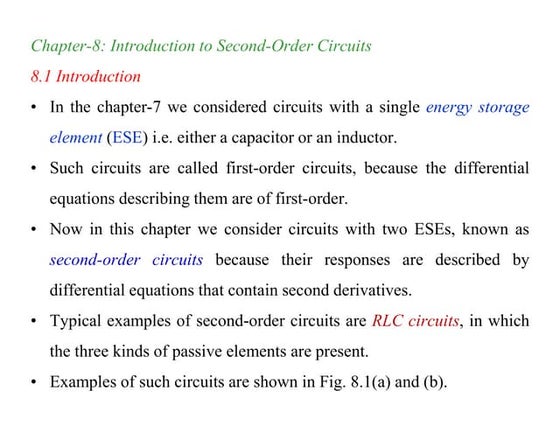 Chapter-8: Introduction to Second-Order Circuits

8.1 Introduction

• In the chapter-7 we considered circuits with a single energy storage element (ESE) i.e. either a capacitor or an inductor.

• Such circuits are called first-order circuits, because the differential equations describing them are of first-order.

• Now in this chapter we consider circuits with two ESEs, known as second-order circuits because their responses are described by differential equations that contain second derivatives.

• Typical examples of second-order circuits are RLC circuits, in which the three kinds of passive elements are present.

• Examples of such circuits are shown in Fig. 8.1(a) and (b).